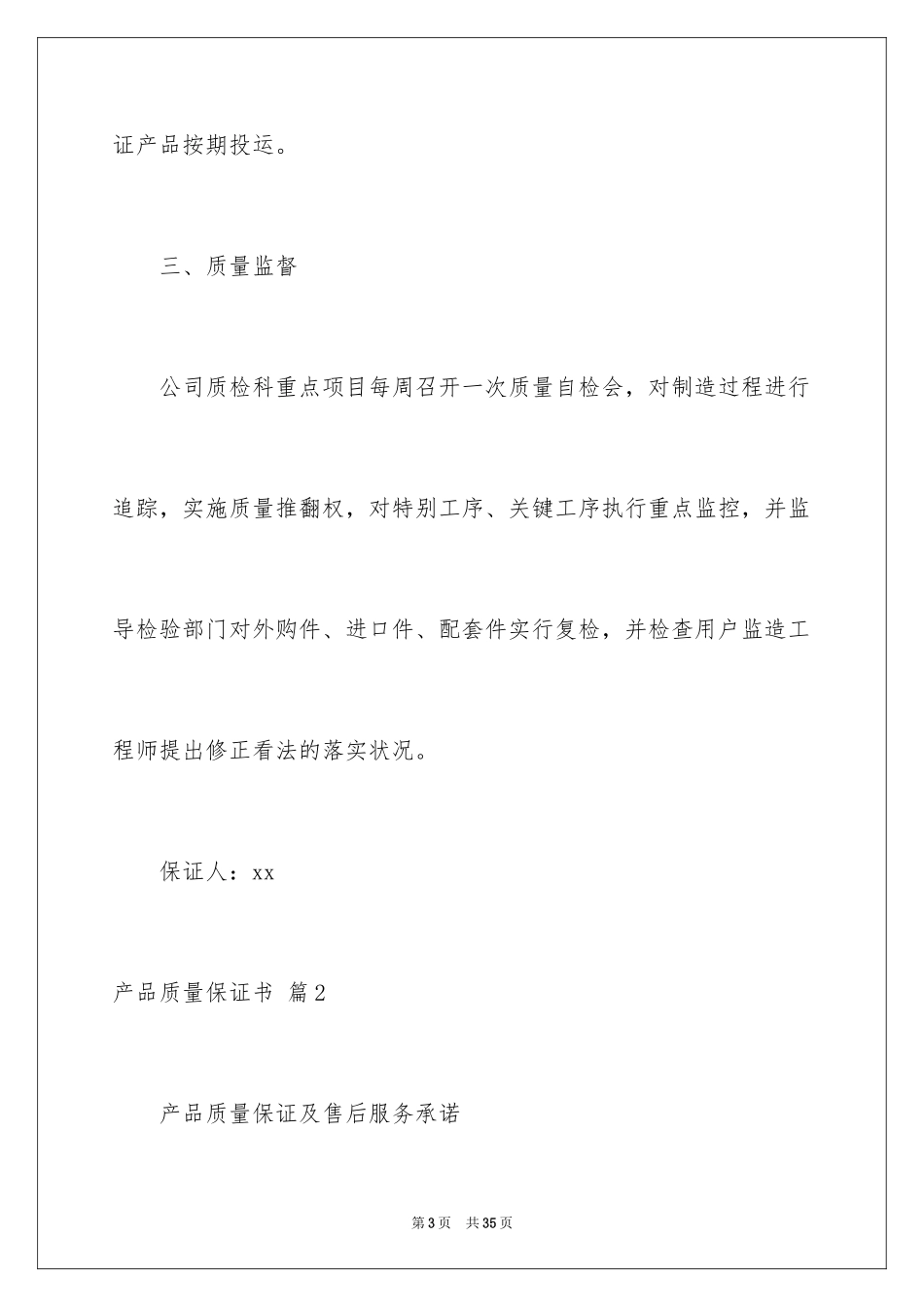 证产品按期投运。

三、质量监督

公司质检科重点项目每周召开一次质量自检会，对制造过程进行追踪，实施质量推翻权，对特别工序、关键工序执行重点监控，并监导检验部门对外购件、进口件、配套件实行复检，并检查用户监造工程师提出修正看法的落实状况。

保证人：xx

产品质量保证书 篇2

产品质量保证及售后服务承诺

第3页 共35页